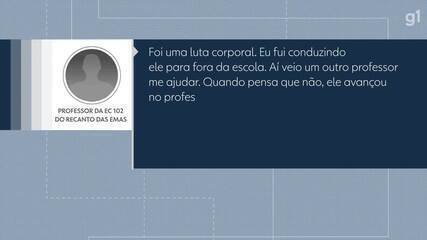 g1

PROFESSOR DA EC 102 DO RECANTO DAS EMAS

Foi uma luta corporal. Eu fui conduzindo ele para fora da escola. Aí veio um outro professor me ajudar. Quando pensa que não, ele avançou no profes